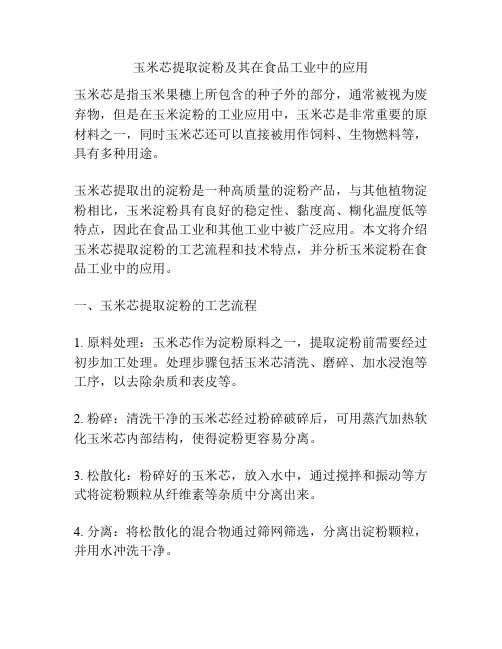 玉米芯提取淀粉及其在食品工业中的应用

玉米芯是指玉米果穗上所包含的种子外的部分，通常被视为废弃物，但是在玉米淀粉的工业应用中，玉米芯是非常重要的原材料之一，同时玉米芯还可以直接被用作饲料、生物燃料等，具有多种用途。

玉米芯提取出的淀粉是一种高质量的淀粉产品，与其他植物淀粉相比，玉米淀粉具有良好的稳定性、黏度高、糊化温度低等特点，因此在食品工业和其他工业中被广泛应用。本文将介绍玉米芯提取淀粉的工艺流程和技术特点，并分析玉米淀粉在食品工业中的应用。

一、玉米芯提取淀粉的工艺流程

1. 原料处理：玉米芯作为淀粉原料之一，提取淀粉前需要经过初步加工处理。处理步骤包括玉米芯清洗、磨碎、加水浸泡等工序，以去除杂质和表皮等。

2. 粉碎：清洗干净的玉米芯经过粉碎破碎后，可用蒸汽加热软化玉米芯内部结构，使得淀粉更容易分离。

3. 松散化：粉碎好的玉米芯，放入水中，通过搅拌和振动等方式将淀粉颗粒从纤维素等杂质中分离出来。

4. 分离：将松散化的混合物通过筛网筛选，分离出淀粉颗粒，并用水冲洗干净。